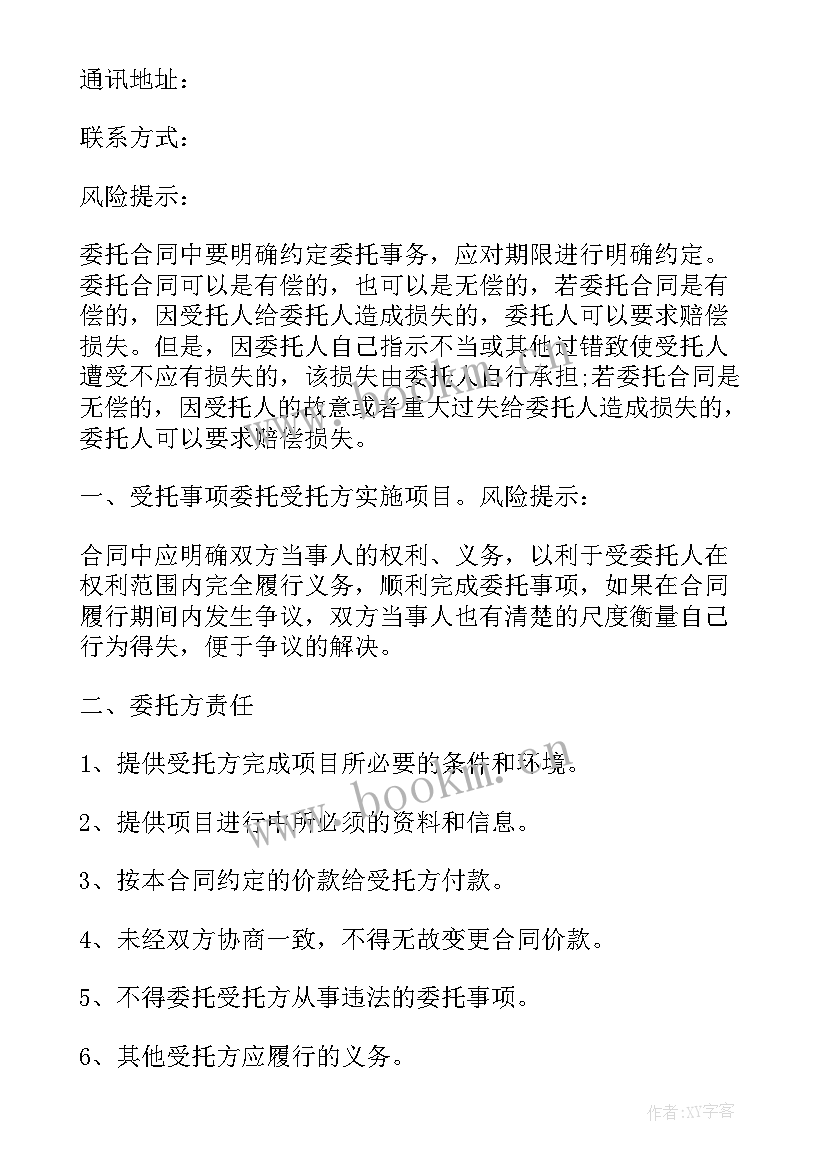 通讯地址：

联系方式：

风险提示：

委托合同中要明确约定委托事务，应对期限进行明确约定。委托合同可以是有偿的，也可以是无偿的，若委托合同是有偿的，因受托人给委托人造成损失的，委托人可以要求赔偿损失。但是，因委托人自己指示不当或其他过错致使受托人遭受不应有损失的，该损失由委托人自行承担;若委托合同是无偿的，因受托人的故意或者重大过失给委托人造成损失的，委托人可以要求赔偿损失。

一、受托事项委托受托方实施项目。风险提示：

合同中应明确双方当事人的权利、义务，以利于受委托人在权利范围内完全履行义务，顺利完成委托事项，如果在合同履行期间内发生争议，双方当事人也有清楚的尺度衡量自己行为得失，便于争议的解决。

二、委托方责任

1、提供受托方完成项目所必要的条件和环境。

2、提供项目进行中所必须的资料和信息。

3、按本合同约定的价款给受托方付款。

4、未经双方协商一致，不得无故变更合同价款。

5、不得委托受托方从事违法的委托事项。

6、其他受托方应履行的义务。

www.bookm.cn

作者:XY字客